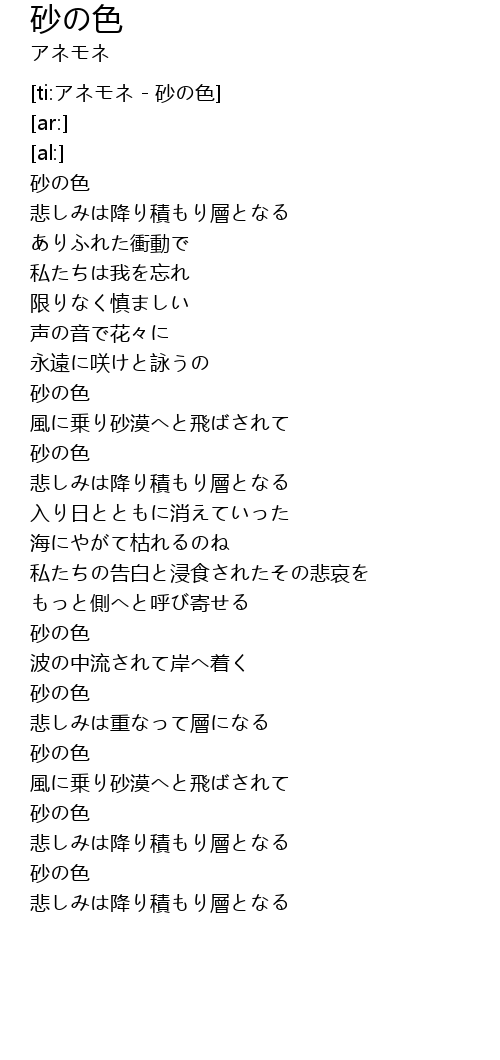 砂の色
アネモネ

[ti:アネモネ - 砂の色]
[ar:]
[al:]
砂の色
悲しみは降り積もり層となる
ありふれた衝動で
私たちは我を忘れ
限りなく慎ましい
声の音で花々に
永遠に咲けと詠うの
砂の色
風に乗り砂漠へと飛ばされて
砂の色
悲しみは降り積もり層となる
入り日とともに消えていった
海にやがて枯れるのね
私たちの告白と浸食されたその悲哀を
もっと側へと呼び寄せる
砂の色
波の中流されて岸へ着く
砂の色
悲しみは重なって層になる
砂の色
風に乗り砂漠へと飛ばされて
砂の色
悲しみは降り積もり層となる
砂の色
悲しみは降り積もり層となる